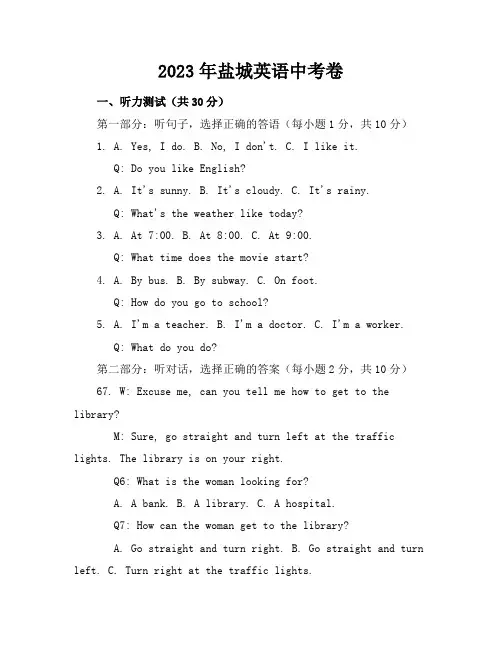 2023年盐城英语中考卷

一、听力测试（共30分）

第一部分：听句子，选择正确的答语（每小题1分，共10分）

1. A. Yes, I do. B. No, I don't. C. I like it.

Q: Do you like English?

2. A. It's sunny. B. It's cloudy. C. It's rainy.

Q: What's the weather like today?

3. A. At 7:00. B. At 8:00. C. At 9:00.

Q: What time does the movie start?

4. A. By bus. B. By subway. C. On foot.

Q: How do you go to school?

5. A. I'm a teacher. B. I'm a doctor. C. I'm a worker.

Q: What do you do?

第二部分：听对话，选择正确的答案（每小题2分，共10分）

67. W: Excuse me, can you tell me how to get to the library?

M: Sure, go straight and turn left at the traffic lights. The library is on your right.

Q6: What is the woman looking for?

A. A bank. B. A library. C. A hospital.

Q7: How can the woman get to the library?

A. Go straight and turn right. B. Go straight and turn left. C. Turn right at the traffic lights.